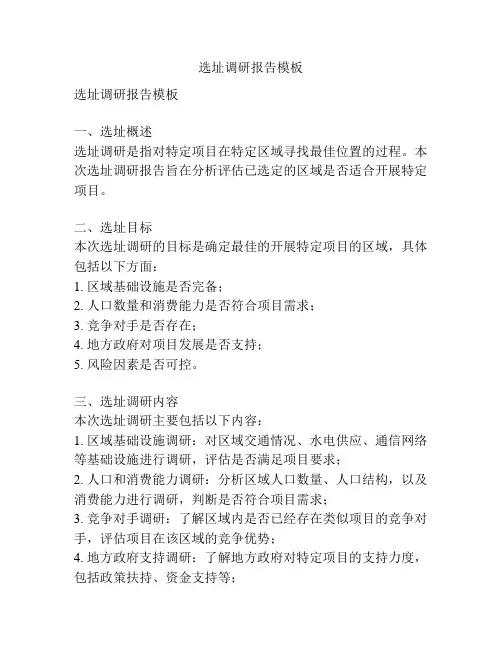 选址调研报告模板

选址调研报告模板

一、选址概述
选址调研是指对特定项目在特定区域寻找最佳位置的过程。本次选址调研报告旨在分析评估已选定的区域是否适合开展特定项目。

二、选址目标
本次选址调研的目标是确定最佳的开展特定项目的区域，具体包括以下方面：
1. 区域基础设施是否完备；
2. 人口数量和消费能力是否符合项目需求；
3. 竞争对手是否存在；
4. 地方政府对项目发展是否支持；
5. 风险因素是否可控。

三、选址调研内容
本次选址调研主要包括以下内容：
1. 区域基础设施调研：对区域交通情况、水电供应、通信网络等基础设施进行调研，评估是否满足项目要求；
2. 人口和消费能力调研：分析区域人口数量、人口结构，以及消费能力进行调研，判断是否符合项目需求；
3. 竞争对手调研：了解区域内是否已经存在类似项目的竞争对手，评估项目在该区域的竞争优势；
4. 地方政府支持调研：了解地方政府对特定项目的支持力度，包括政策扶持、资金支持等；